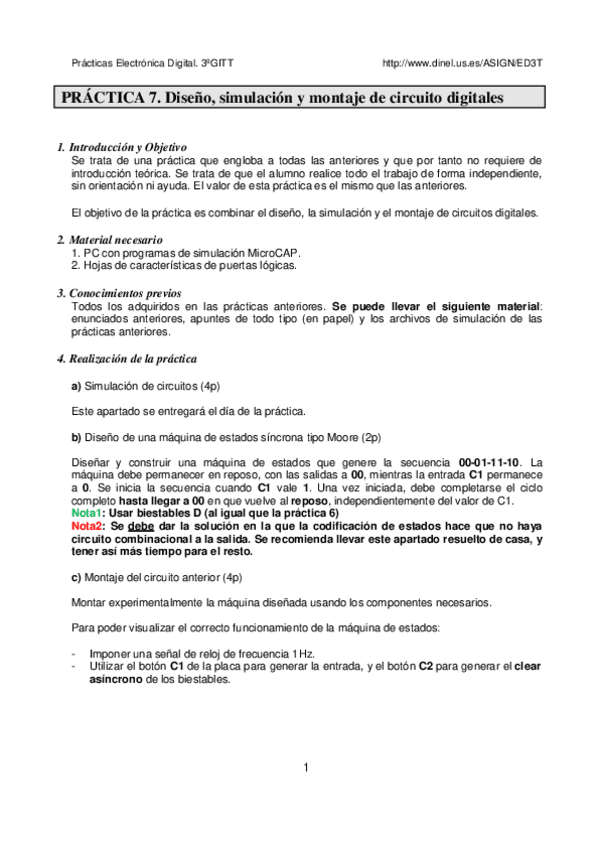 Prácticas Electrónica Digital. 3ºGITT http://www.dinel.us.es/ASIGN/ED3T

PRÁCTICA 7. Diseño, simulación y montaje de circuito digitales

1. Introducción y Objetivo
Se trata de una práctica que engloba a todas las anteriores y que por tanto no requiere de introducción teórica. Se trata de que el alumno realice todo el trabajo de forma independiente, sin orientación ni ayuda. El valor de esta práctica es el mismo que las anteriores.

El objetivo de la práctica es combinar el diseño, la simulación y el montaje de circuitos digitales.

2. Material necesario
1. PC con programas de simulación MicroCAP.
2. Hojas de características de puertas lógicas.

3. Conocimientos previos
Todos los adquiridos en las prácticas anteriores. Se puede llevar el siguiente material: enunciados anteriores, apuntes de todo tipo (en papel) y los archivos de simulación de las prácticas anteriores.

4. Realización de la práctica

a) Simulación de circuitos (4p)

Este apartado se entregará el día de la práctica.

b) Diseño de una máquina de estados síncrona tipo Moore (2p)

Diseñar y construir una máquina de estados que genere la secuencia 00-01-11-10. La máquina debe permanecer en reposo, con las salidas a 00, mientras la entrada C1 permanece a 0. Se inicia la secuencia cuando C1 vale 1. Una vez iniciada, debe completarse el ciclo completo hasta llegar a 00 en que vuelve al reposo, independientemente del valor de C1.
Nota1: Usar biestables D (al igual que la práctica 6)
Nota2: Se debe dar la solución en la que la codificación de estados hace que no haya circuito combinacional a la salida. Se recomienda llevar este apartado resuelto de casa, y tener así más tiempo para el resto.

c) Montaje del circuito anterior (4p)

Montar experimentalmente la máquina diseñada usando los componentes necesarios.

Para poder visualizar el correcto funcionamiento de la máquina de estados:

- Imponer una señal de reloj de frecuencia 1Hz.
- Utilizar el botón C1 de la placa para generar la entrada, y el botón C2 para generar el clear asíncrono de los biestables.

1